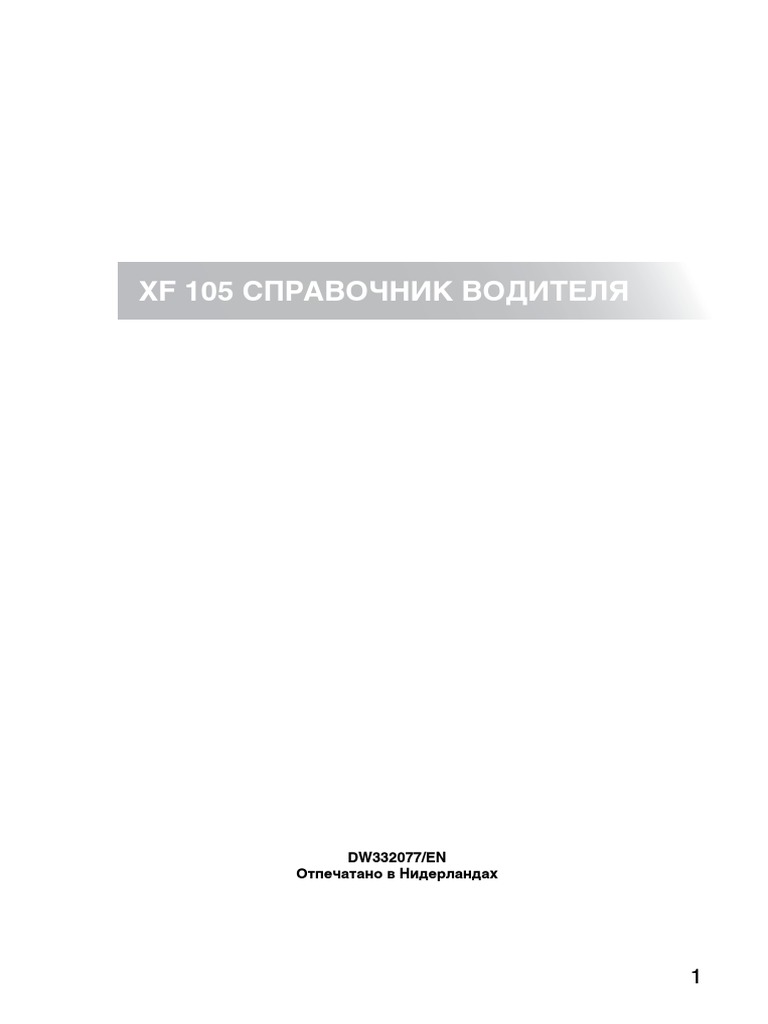 XF 105 СПРАВОЧНИК ВОДИТЕЛЯ

DW332077/EN
Отпечатано в Нидерландах

1